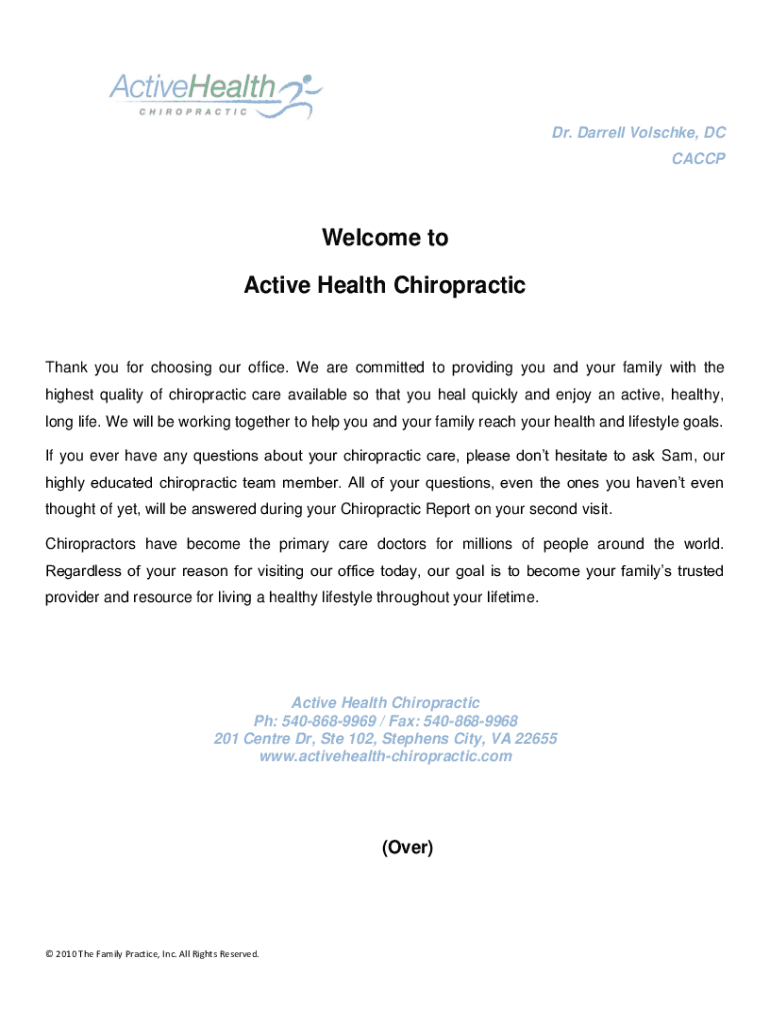 ActiveHealth
CHIROPRACTIC

Dr. Darrell Volschke, DC
CACCP

Welcome to

Active Health Chiropractic

Thank you for choosing our office. We are committed to providing you and your family with the highest quality of chiropractic care available so that you heal quickly and enjoy an active, healthy, long life. We will be working together to help you and your family reach your health and lifestyle goals.

If you ever have any questions about your chiropractic care, please don't hesitate to ask Sam, our highly educated chiropractic team member. All of your questions, even the ones you haven't even thought of yet, will be answered during your Chiropractic Report on your second visit.

Chiropractors have become the primary care doctors for millions of people around the world. Regardless of your reason for visiting our office today, our goal is to become your family's trusted provider and resource for living a healthy lifestyle throughout your lifetime.

Active Health Chiropractic
Ph: 540-868-9969 / Fax: 540-868-9968
201 Centre Dr, Ste 102, Stephens City, VA 22655
www.activehealth-chiropractic.com

(Over)

© 2010 The Family Practice, Inc. All Rights Reserved.